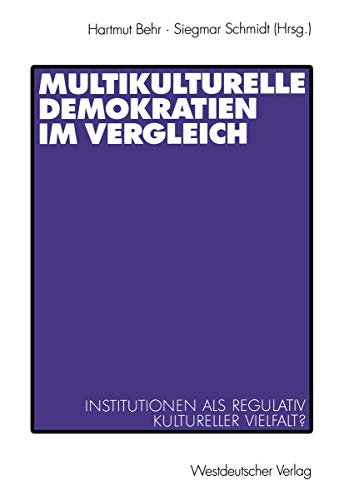 Hartmut Behr · Siegmar Schmidt (Hrsg.)

MULTIKULTURELLE DEMOKRATIEN IM VERGLEICH

INSTITUTIONEN ALS REGULATIV KULTURELLER VIELFALT?

Westdeutscher Verlag